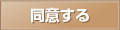 同意する